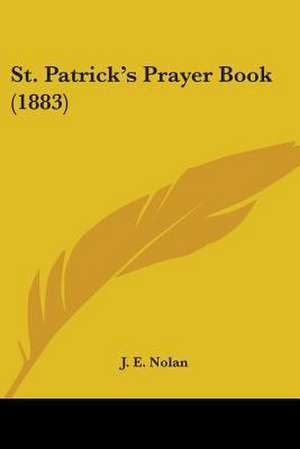 St. Patrick's Prayer Book (1883)

J. E. Nolan